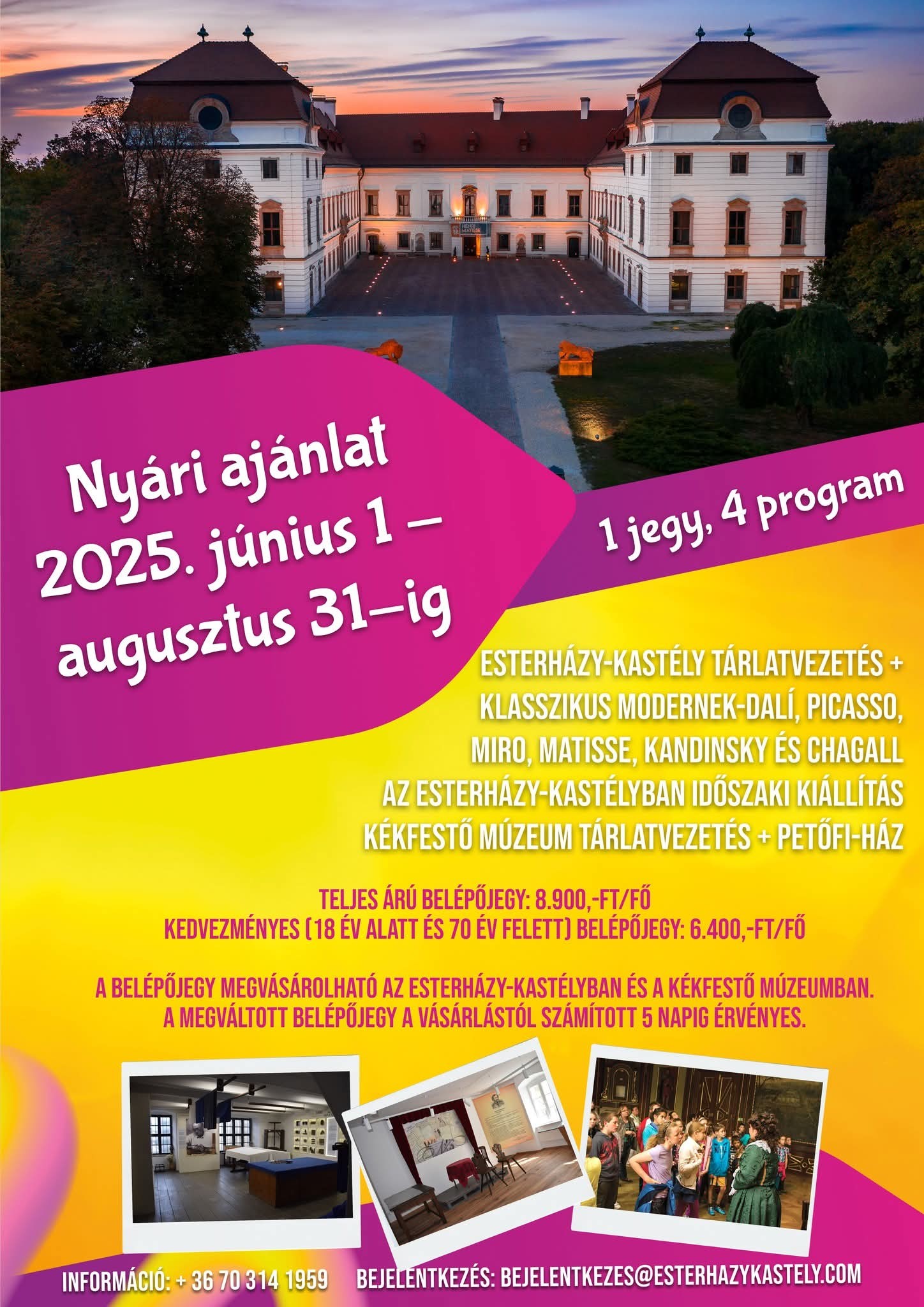 Nyári ajánlat
2025. június 1 –
augusztus 31–ig

1 jegy, 4 program

ESTERHÁZY-KASTÉLY TÁRLATVEZETÉS +
KLASSZIKUS MODERNEK-DALÍ, PICASSO,
MIRO, MATISSE, KANDINSKY ÉS CHAGALL
AZ ESTERHÁZY-KASTÉLYBAN IDŐSZAKI KIÁLLÍTÁS
KÉKFESTŐ MÚZEUM TÁRLATVEZETÉS + PETŐFI-HÁZ

TELJES ÁRÚ BELÉPŐJEGY: 8.900,-FT/FŐ
KEDVEZMÉNYES (18 ÉV ALATT ÉS 70 ÉV FELETT) BELÉPŐJEGY: 6.400,-FT/FŐ

A BELÉPŐJEGY MEGVÁSÁROLHATÓ AZ ESTERHÁZY-KASTÉLYBAN ÉS A KÉKFESTŐ MÚZEUMBAN.
A MEGVÁLTOTT BELÉPŐJEGY A VÁSÁRLÁSTÓL SZÁMÍTOTT 5 NAPIG ÉRVÉNYES.

INFORMÁCIÓ: + 36 70 314 1959 BEJELENTKEZÉS: BEJELENTKEZES@ESTERHAZYKASTELY.COM